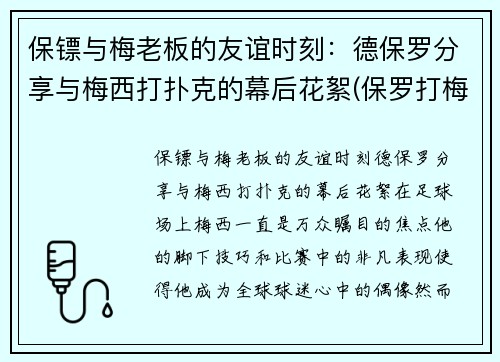 保镖与梅老板的友谊时刻：德保罗分享与梅西打扑克的幕后花絮(保罗打梅

保镖与梅老板的友谊时刻德保罗分享与梅西打扑克的幕后花絮在足球场上梅西一直是万众瞩目的焦点他的脚下技巧和比赛中的非凡表现使得他成为全球球迷心中的偶像然而